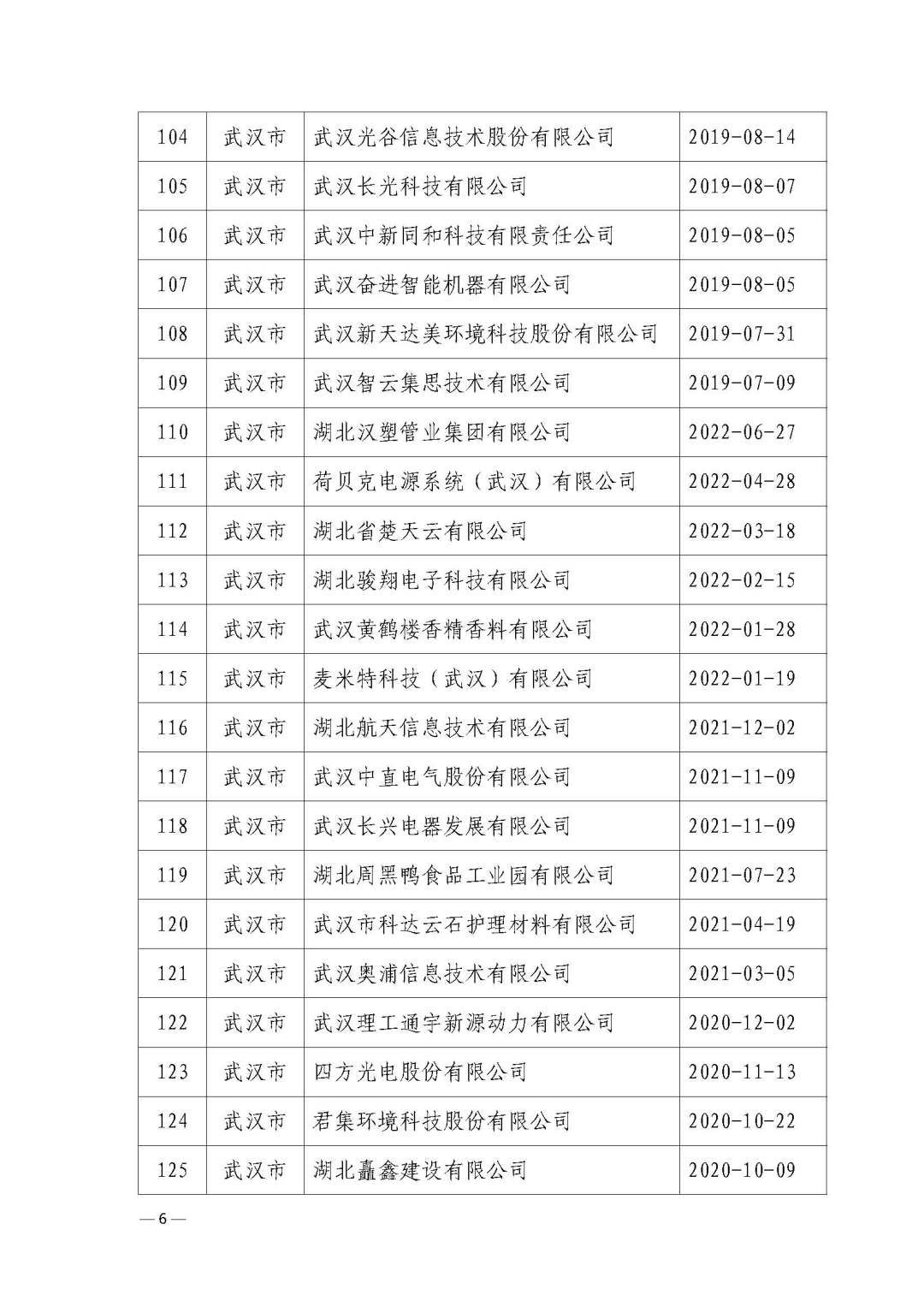 | 104 | 武汉市 | 武汉光谷信息技术股份有限公司 | 2019-08-14 |
|---|---|---|---|
| 105 | 武汉市 | 武汉长光科技有限公司 | 2019-08-07 |
| 106 | 武汉市 | 武汉中新同和科技有限责任公司 | 2019-08-05 |
| 107 | 武汉市 | 武汉奋进智能机器有限公司 | 2019-08-05 |
| 108 | 武汉市 | 武汉新天达美环境科技股份有限公司 | 2019-07-31 |
| 109 | 武汉市 | 武汉智云集思技术有限公司 | 2019-07-09 |
| 110 | 武汉市 | 湖北汉塑管业集团有限公司 | 2022-06-27 |
| 111 | 武汉市 | 荷贝克电源系统（武汉）有限公司 | 2022-04-28 |
| 112 | 武汉市 | 湖北省楚天云有限公司 | 2022-03-18 |
| 113 | 武汉市 | 湖北骏翔电子科技有限公司 | 2022-02-15 |
| 114 | 武汉市 | 武汉黄鹤楼香精香料有限公司 | 2022-01-28 |
| 115 | 武汉市 | 麦米特科技（武汉）有限公司 | 2022-01-19 |
| 116 | 武汉市 | 湖北航天信息技术有限公司 | 2021-12-02 |
| 117 | 武汉市 | 武汉中直电气股份有限公司 | 2021-11-09 |
| 118 | 武汉市 | 武汉长兴电器发展有限公司 | 2021-11-09 |
| 119 | 武汉市 | 湖北周黑鸭食品工业园有限公司 | 2021-07-23 |
| 120 | 武汉市 | 武汉市科达云石护理材料有限公司 | 2021-04-19 |
| 121 | 武汉市 | 武汉奥浦信息技术有限公司 | 2021-03-05 |
| 122 | 武汉市 | 武汉理工通宇新源动力有限公司 | 2020-12-02 |
| 123 | 武汉市 | 四方光电股份有限公司 | 2020-11-13 |
| 124 | 武汉市 | 君集环境科技股份有限公司 | 2020-10-22 |
| 125 | 武汉市 | 湖北矗鑫建设有限公司 | 2020-10-09 |

— 6 —